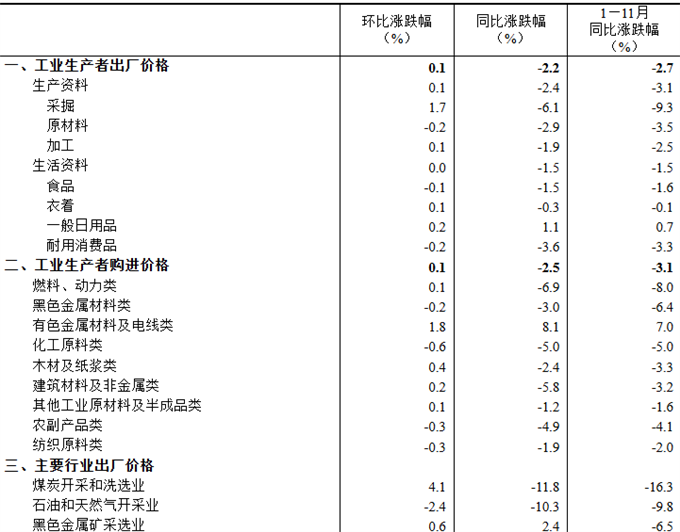 |  | 环比涨跌幅（%） | 同比涨跌幅（%） | 1－11月同比涨跌幅（%） |
|---|---|---|---|
| 一、工业生产者出厂价格 | 0.1 | -2.2 | -2.7 |
| 生产资料 | 0.1 | -2.4 | -3.1 |
| 采掘 | 1.7 | -6.1 | -9.3 |
| 原材料 | -0.2 | -2.9 | -3.5 |
| 加工 | 0.1 | -1.9 | -2.5 |
| 生活资料 | 0.0 | -1.5 | -1.5 |
| 食品 | -0.1 | -1.5 | -1.6 |
| 衣着 | 0.1 | -0.3 | -0.1 |
| 一般日用品 | 0.2 | 1.1 | 0.7 |
| 耐用消费品 | -0.2 | -3.6 | -3.3 |
| 二、工业生产者购进价格 | 0.1 | -2.5 | -3.1 |
| 燃料、动力类 | 0.1 | -6.9 | -8.0 |
| 黑色金属材料类 | -0.2 | -3.0 | -6.4 |
| 有色金属材料及电线类 | 1.8 | 8.1 | 7.0 |
| 化工原料类 | -0.6 | -5.0 | -5.0 |
| 木材及纸浆类 | 0.4 | -2.4 | -3.3 |
| 建筑材料及非金属类 | 0.2 | -5.8 | -3.2 |
| 其他工业原材料及半成品类 | 0.1 | -1.2 | -1.6 |
| 农副产品类 | -0.3 | -4.9 | -4.1 |
| 纺织原料类 | -0.3 | -1.9 | -2.0 |
| 三、主要行业出厂价格 |  |  |  |
| 煤炭开采和洗选业 | 4.1 | -11.8 | -16.3 |
| 石油和天然气开采业 | -2.4 | -10.3 | -9.8 |
| 黑色金属矿采选业 | 0.6 | 2.4 | -6.5 |